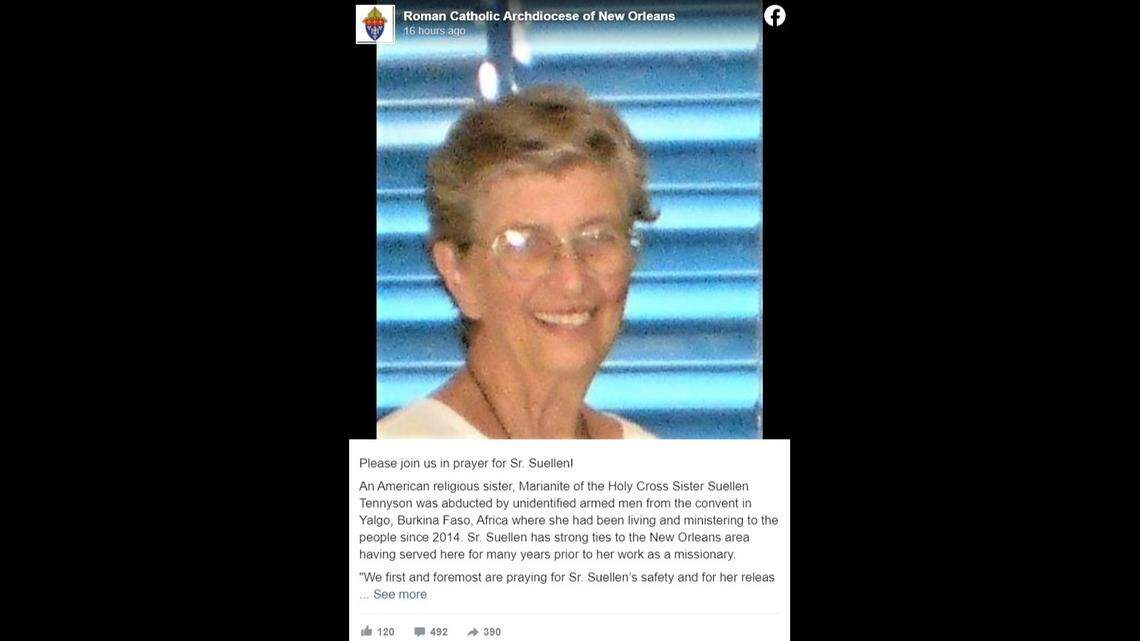 Roman Catholic Archdiocese of New Orleans
16 hours ago

Please join us in prayer for Sr. Suellen!

An American religious sister, Marianite of the Holy Cross Sister Suellen Tennyson was abducted by unidentified armed men from the convent in Yalgo, Burkina Faso, Africa where she had been living and ministering to the people since 2014. Sr. Suellen has strong ties to the New Orleans area having served here for many years prior to her work as a missionary.

"We first and foremost are praying for Sr. Suellen's safety and for her releas
... See more

120 492 390